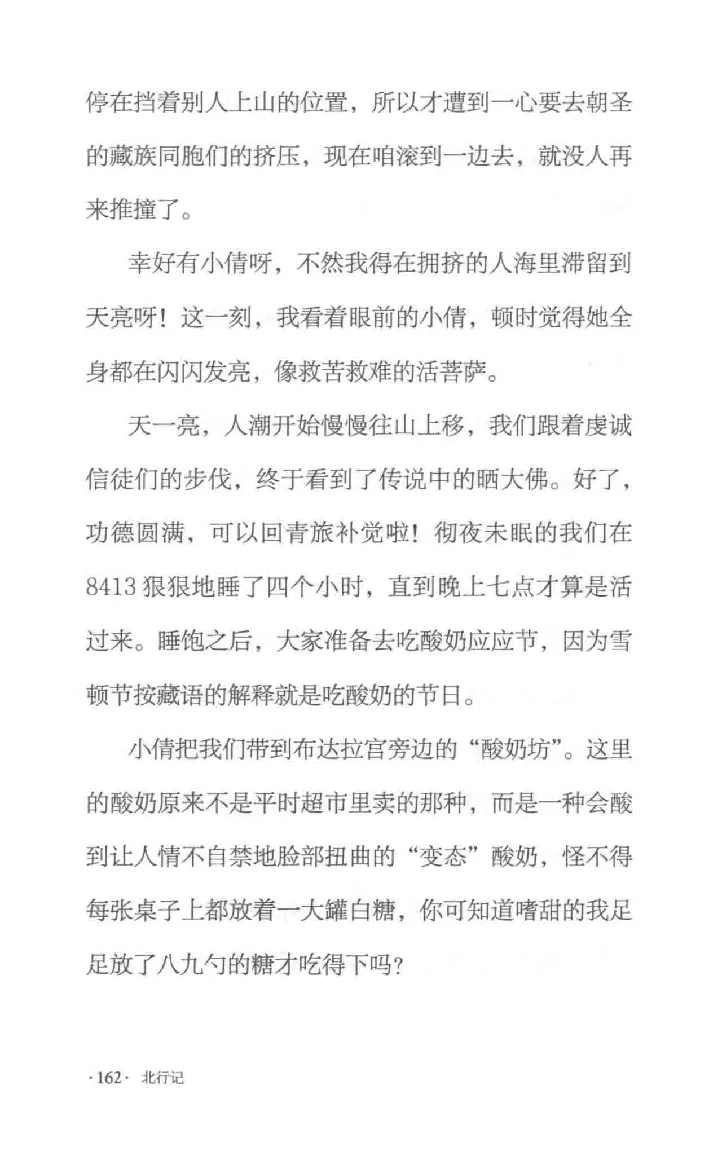 停在挡着别人上山的位置，所以才遭到一心要去朝圣的藏族同胞们的挤压，现在咱滚到一边去，就没人再来推撞了。

幸好有小倩呀，不然我得在拥挤的人海里滞留到天亮呀！这一刻，我看着眼前的小倩，顿时觉得她全身都在闪闪发亮，像救苦救难的活菩萨。

天一亮，人潮开始慢慢往山上移，我们跟着虔诚信徒们的步伐，终于看到了传说中的晒大佛。好了，功德圆满，可以回青旅补觉啦！彻夜未眠的我们在8413狠狠地睡了四个小时，直到晚上七点才算是活过来。睡饱之后，大家准备去吃酸奶应应节，因为雪顿节按藏语的解释就是吃酸奶的节日。

小倩把我们带到布达拉宫旁边的“酸奶坊”。这里的酸奶原来不是平时超市里卖的那种，而是一种会酸到让人情不自禁地脸部扭曲的“变态”酸奶，怪不得每张桌子上都放着一大罐白糖，你可知道嗜甜的我足足放了八九勺的糖才吃得下吗？

·162· 北行记